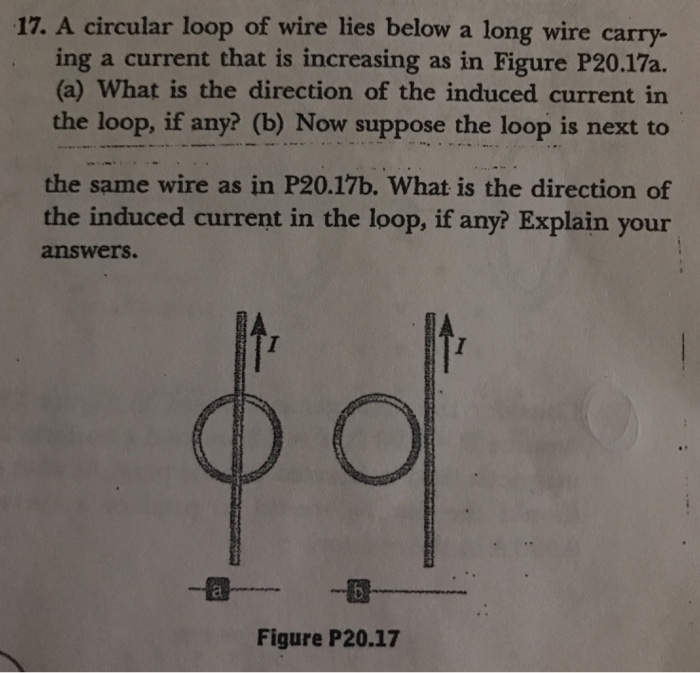 17. A circular loop of wire lies below a long wire carrying a current that is increasing as in Figure P20.17a. (a) What is the direction of the induced current in the loop, if any? (b) Now suppose the loop is next to the same wire as in P20.17b. What is the direction of the induced current in the loop, if any? Explain your answers.

$I$

$I$

a

b

Figure P20.17